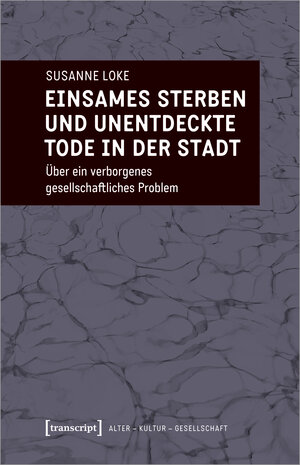 SUSANNE LOKE

EINSAMES STERBEN UND UNENTDECKTE TODE IN DER STADT

Über ein verborgenes gesellschaftliches Problem

[transcript] ALTER – KULTUR – GESELLSCHAFT